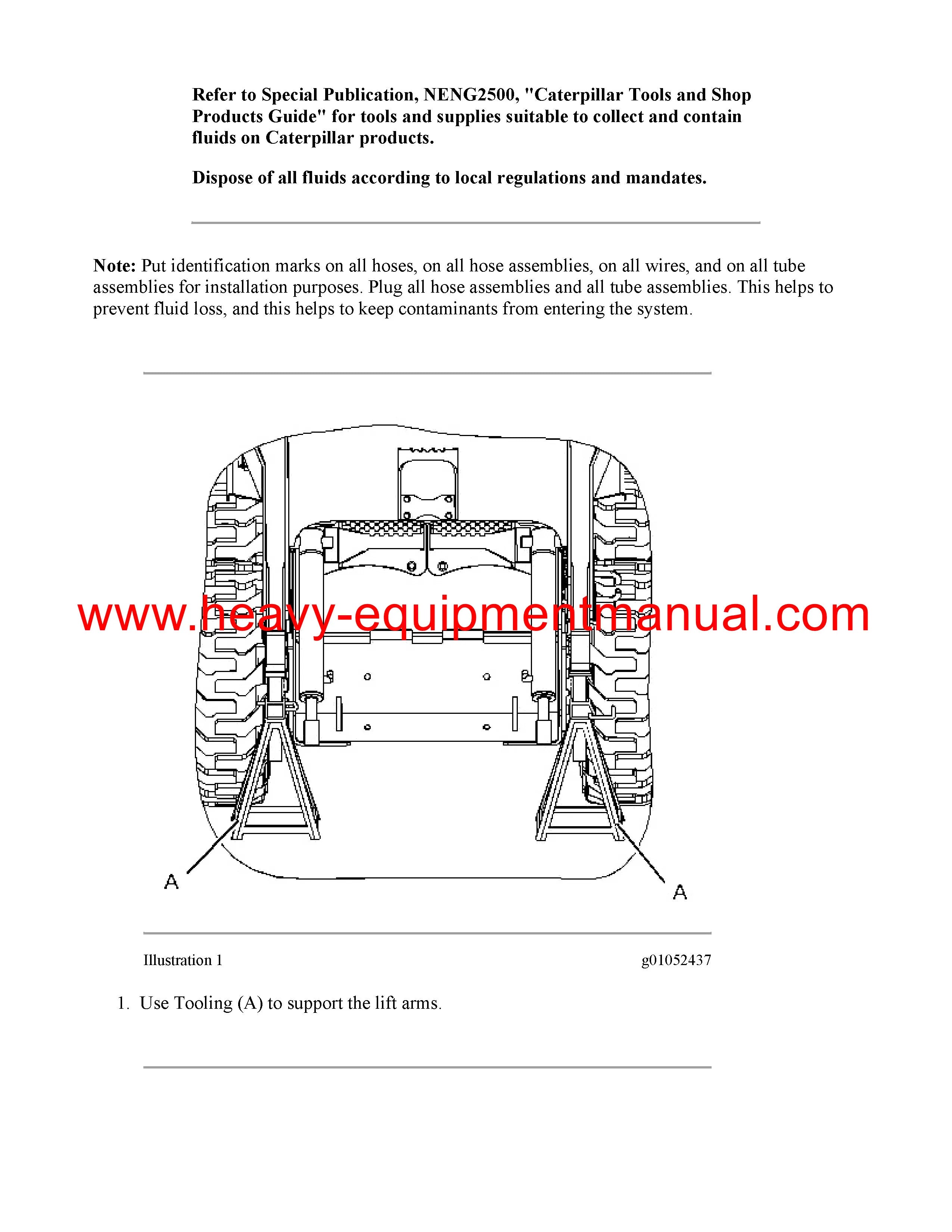 Refer to Special Publication, NENG2500, "Caterpillar Tools and Shop Products Guide" for tools and supplies suitable to collect and contain fluids on Caterpillar products.

Dispose of all fluids according to local regulations and mandates.

Note: Put identification marks on all hoses, on all hose assemblies, on all wires, and on all tube assemblies for installation purposes. Plug all hose assemblies and all tube assemblies. This helps to prevent fluid loss, and this helps to keep contaminants from entering the system.

www.heavy-equipmentmanual.com

A

A

Illustration 1

g01052437

1. Use Tooling (A) to support the lift arms.